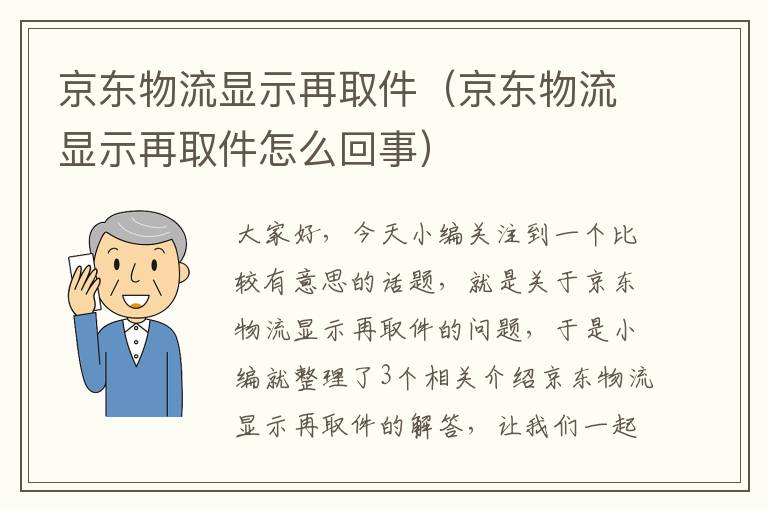 京东物流显示再取件（京东物流显示再取件怎么回事）

大家好，今天小编关注到一个比较有意思的话题，就是关于京东物流显示再取件的问题，于是小编就整理了3个相关介绍京东物流显示再取件的解答，让我们一起